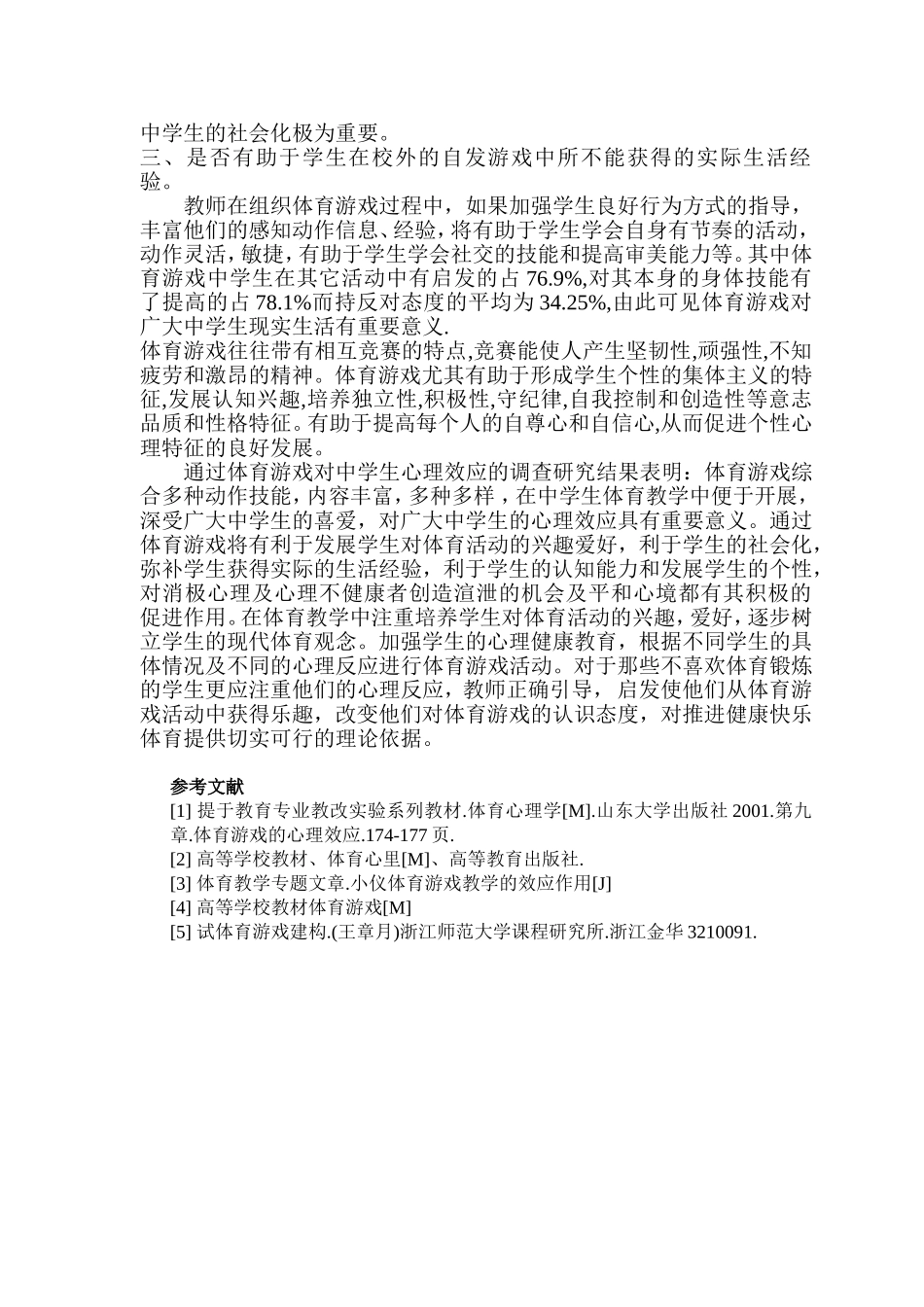 中学生的社会化极为重要。
三、是否有助于学生在校外的自发游戏中所不能获得的实际生活经验。

教师在组织体育游戏过程中，如果加强学生良好行为方式的指导，丰富他们的感知动作信息、经验，将有助于学生学会自身有节奏的活动，动作灵活，敏捷，有助于学生学会社交的技能和提高审美能力等。其中体育游戏中学生在其它活动中有启发的占 76.9%,对其本身的身体技能有了提高的占 78.1%而持反对态度的平均为 34.25%,由此可见体育游戏对广大中学生现实生活有重要意义.
体育游戏往往带有相互竞赛的特点,竞赛能使人产生坚韧性,顽强性,不知疲劳和激昂的精神。体育游戏尤其有助于形成学生个性的集体主义的特征,发展认知兴趣,培养独立性,积极性,守纪律,自我控制和创造性等意志品质和性格特征。有助于提高每个人的自尊心和自信心,从而促进个性心理特征的良好发展。

通过体育游戏对中学生心理效应的调查研究结果表明：体育游戏综合多种动作技能，内容丰富，多种多样，在中学生体育教学中便于开展，深受广大中学生的喜爱，对广大中学生的心理效应具有重要意义。通过体育游戏将有利于发展学生对体育活动的兴趣爱好，利于学生的社会化，弥补学生获得实际的生活经验，利于学生的认知能力和发展学生的个性，对消极心理及心理不健康者创造渲泄的机会及平和心境都有其积极的促进作用。在体育教学中注重培养学生对体育活动的兴趣，爱好，逐步树立学生的现代体育观念。加强学生的心理健康教育，根据不同学生的具体情况及不同的心理反应进行体育游戏活动。对于那些不喜欢体育锻炼的学生更应注重他们的心理反应，教师正确引导，启发使他们从体育游戏活动中获得乐趣，改变他们对体育游戏的认识态度，对推进健康快乐体育提供切实可行的理论依据。

参考文献
[1] 提于教育专业教改实验系列教材.体育心理学[M].山东大学出版社 2001.第九章.体育游戏的心理效应.174-177 页.
[2] 高等学校教材、体育心里[M]、高等教育出版社.
[3] 体育教学专题文章.小仪体育游戏教学的效应作用[J]
[4] 高等学校教材体育游戏[M]
[5] 试体育游戏建构.(王章月)浙江师范大学课程研究所.浙江金华 3210091.